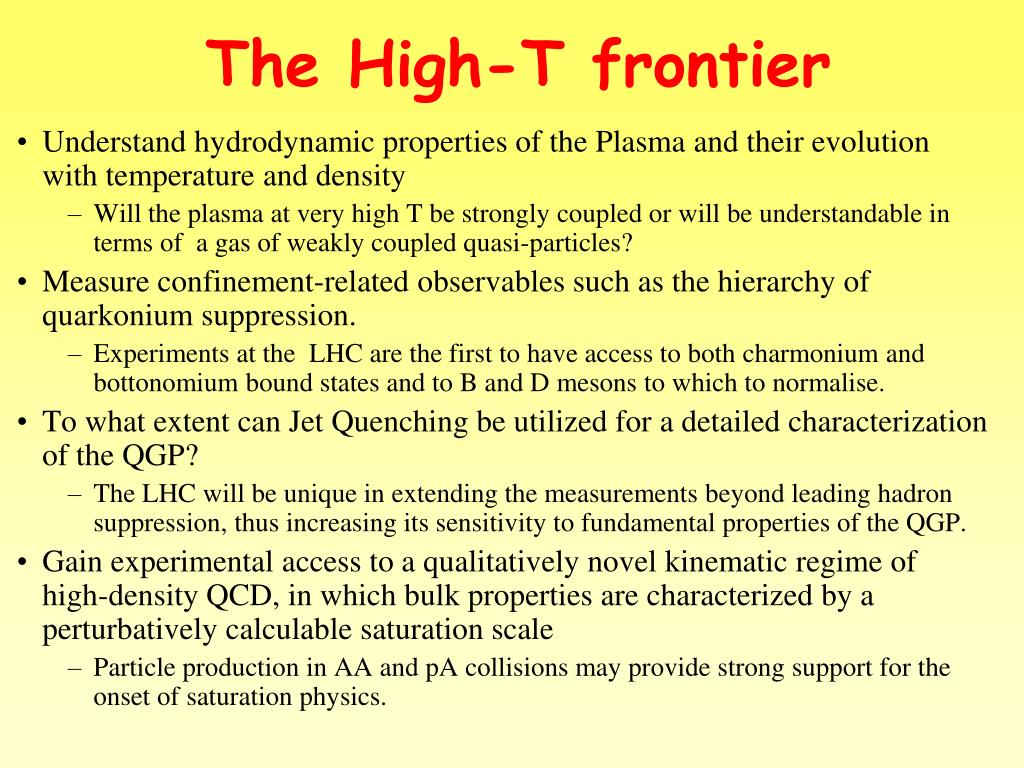 The High-T frontier

• Understand hydrodynamic properties of the Plasma and their evolution with temperature and density
– Will the plasma at very high T be strongly coupled or will be understandable in terms of a gas of weakly coupled quasi-particles?
• Measure confinement-related observables such as the hierarchy of quarkonium suppression.
– Experiments at the LHC are the first to have access to both charmonium and bottonomium bound states and to B and D mesons to which to normalise.
• To what extent can Jet Quenching be utilized for a detailed characterization of the QGP?
– The LHC will be unique in extending the measurements beyond leading hadron suppression, thus increasing its sensitivity to fundamental properties of the QGP.
• Gain experimental access to a qualitatively novel kinematic regime of high-density QCD, in which bulk properties are characterized by a perturbatively calculable saturation scale
– Particle production in AA and pA collisions may provide strong support for the onset of saturation physics.